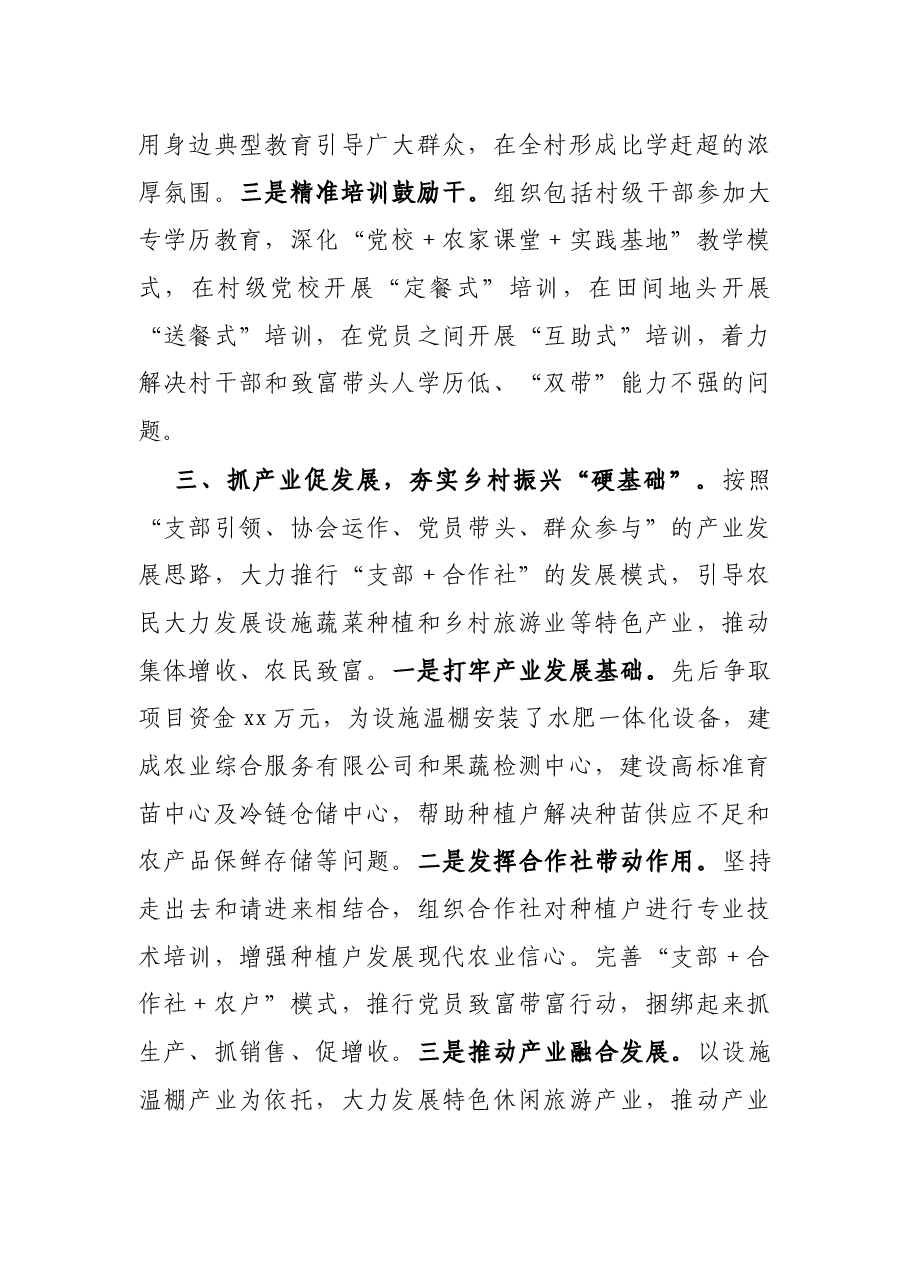 用身边典型教育引导广大群众，在全村形成比学赶超的浓厚氛围。三是精准培训鼓励干。组织包括村级干部参加大专学历教育，深化“党校＋农家课堂＋实践基地”教学模式，在村级党校开展“定餐式”培训，在田间地头开展“送餐式”培训，在党员之间开展“互助式”培训，着力解决村干部和致富带头人学历低、“双带”能力不强的问题。

三、抓产业促发展，夯实乡村振兴“硬基础”。按照“支部引领、协会运作、党员带头、群众参与”的产业发展思路，大力推行“支部＋合作社”的发展模式，引导农民大力发展设施蔬菜种植和乡村旅游业等特色产业，推动集体增收、农民致富。一是打牢产业发展基础。先后争取项目资金xx万元，为设施温棚安装了水肥一体化设备，建成农业综合服务有限公司和果蔬检测中心，建设高标准育苗中心及冷链仓储中心，帮助种植户解决种苗供应不足和农产品保鲜存储等问题。二是发挥合作社带动作用。坚持走出去和请进来相结合，组织合作社对种植户进行专业技术培训，增强种植户发展现代农业信心。完善“支部＋合作社＋农户”模式，推行党员致富带富行动，捆绑起来抓生产、抓销售、促增收。三是推动产业融合发展。以设施温棚产业为依托，大力发展特色休闲旅游产业，推动产业